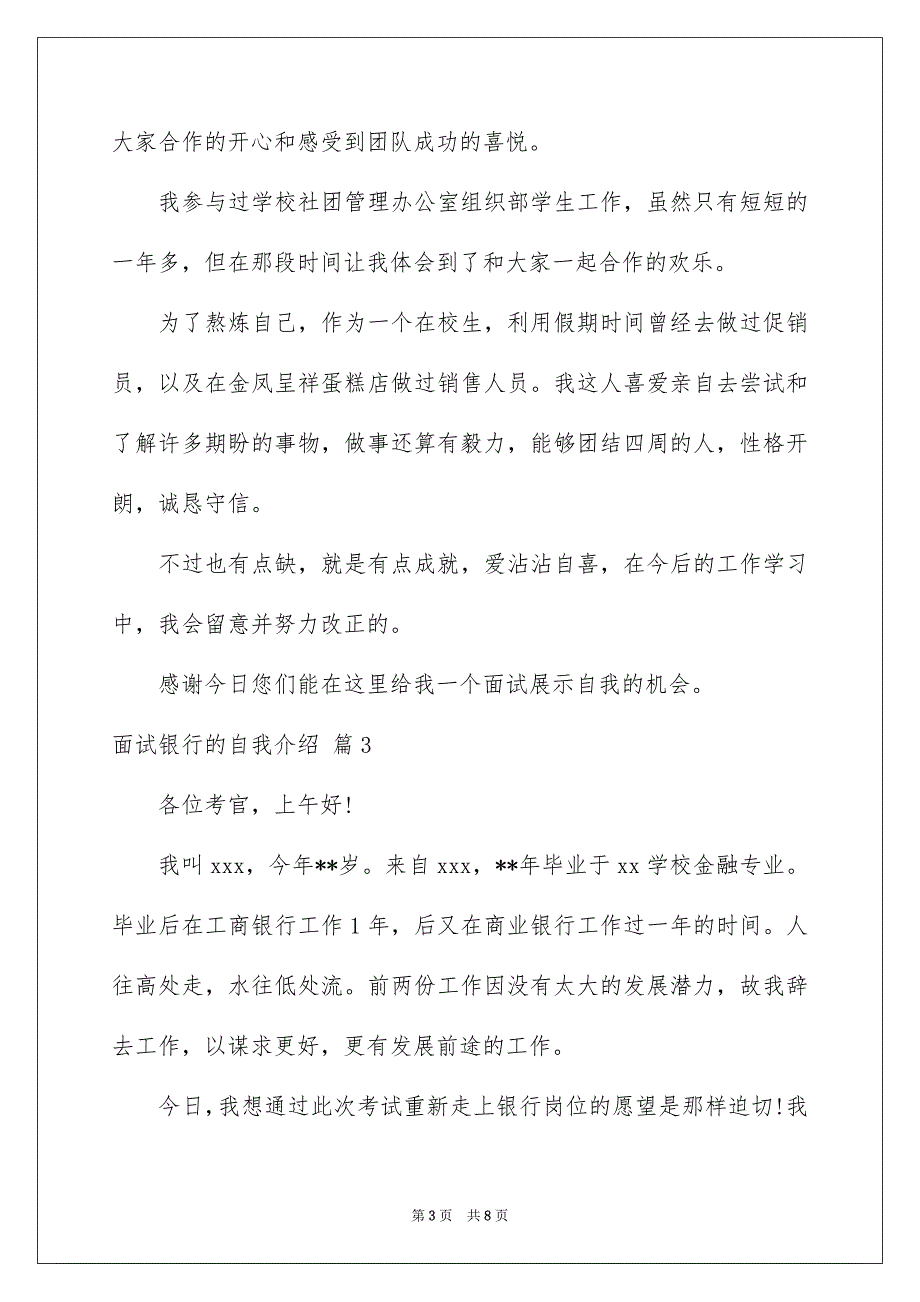 大家合作的开心和感受到团队成功的喜悦。

我参与过学校社团管理办公室组织部学生工作，虽然只有短短的一年多，但在那段时间让我体会到了和大家一起合作的欢乐。

为了熬炼自己，作为一个在校生，利用假期时间曾经去做过促销员，以及在金凤呈祥蛋糕店做过销售人员。我这人喜爱亲自去尝试和了解许多期盼的事物，做事还算有毅力，能够团结四周的人，性格开朗，诚恳守信。

不过也有点缺，就是有点成就，爱沾沾自喜，在今后的工作学习中，我会留意并努力改正的。

感谢今日您们能在这里给我一个面试展示自我的机会。

面试银行的自我介绍 篇3

各位考官，上午好!

我叫xxx，今年**岁。来自xxx，**年毕业于xx学校金融专业。毕业后在工商银行工作1年，后又在商业银行工作过一年的时间。人往高处走，水往低处流。前两份工作因没有太大的发展潜力，故我辞去工作，以谋求更好，更有发展前途的工作。

今日，我想通过此次考试重新走上银行岗位的愿望是那样迫切!我

第3页 共8页